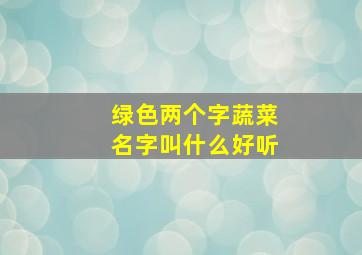 绿色两个字蔬菜
名字叫什么好听